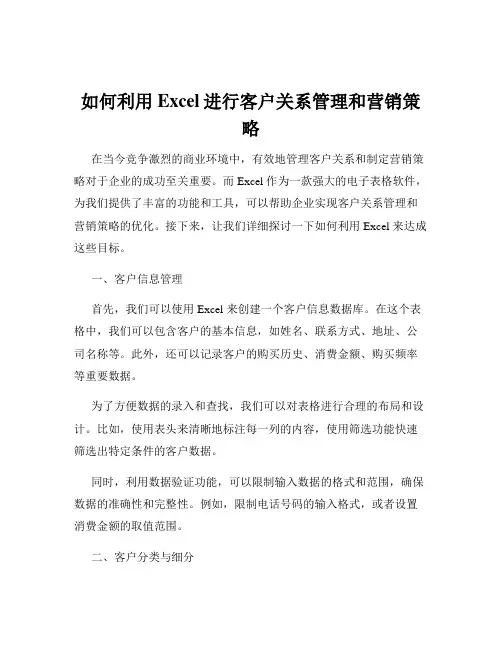 如何利用 Excel 进行客户关系管理和营销策略

在当今竞争激烈的商业环境中，有效地管理客户关系和制定营销策略对于企业的成功至关重要。而 Excel 作为一款强大的电子表格软件，为我们提供了丰富的功能和工具，可以帮助企业实现客户关系管理和营销策略的优化。接下来，让我们详细探讨一下如何利用 Excel 来达成这些目标。

一、客户信息管理

首先，我们可以使用 Excel 来创建一个客户信息数据库。在这个表格中，我们可以包含客户的基本信息，如姓名、联系方式、地址、公司名称等。此外，还可以记录客户的购买历史、消费金额、购买频率等重要数据。

为了方便数据的录入和查找，我们可以对表格进行合理的布局和设计。比如，使用表头来清晰地标注每一列的内容，使用筛选功能快速筛选出特定条件的客户数据。

同时，利用数据验证功能，可以限制输入数据的格式和范围，确保数据的准确性和完整性。例如，限制电话号码的输入格式，或者设置消费金额的取值范围。

二、客户分类与细分